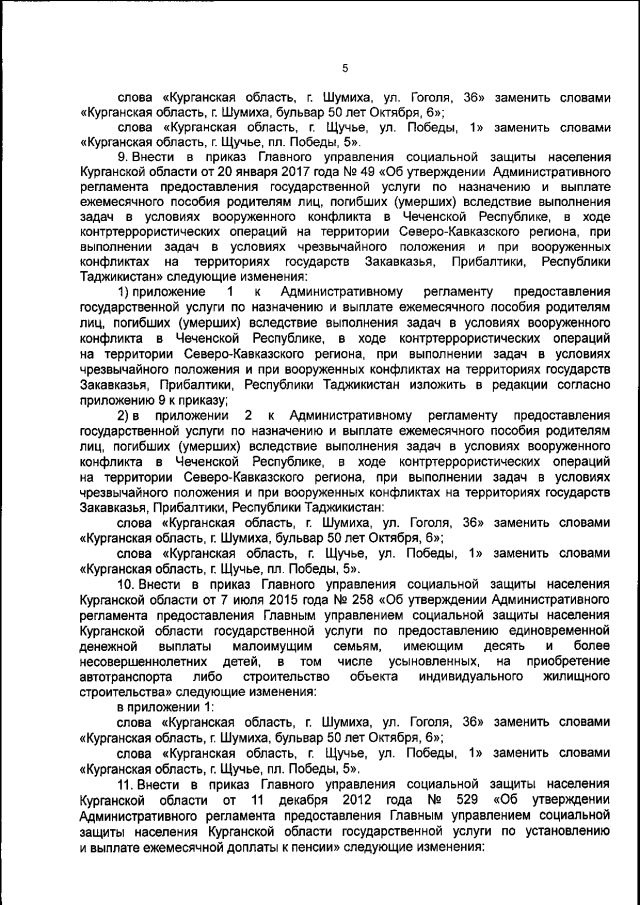 5

слова «Курганская область, г. Шумиха, ул. Гоголя, 36» заменить словами «Курганская область, г. Шумиха, бульвар 50 лет Октября, 6»;

слова «Курганская область, г. Щучье, ул. Победы, 1» заменить словами «Курганская область, г. Щучье, пл. Победы, 5».

9. Внести в приказ Главного управления социальной защиты населения Курганской области от 20 января 2017 года № 49 «Об утверждении Административного регламента предоставления государственной услуги по назначению и выплате ежемесячного пособия родителям лиц, погибших (умерших) вследствие выполнения задач в условиях вооруженного конфликта в Чеченской Республике, в ходе контртеррористических операций на территории Северо-Кавказского региона, при выполнении задач в условиях чрезвычайного положения и при вооруженных конфликтах на территориях государств Закавказья, Прибалтики, Республики Таджикистан» следующие изменения:

1) приложение 1 к Административному регламенту предоставления государственной услуги по назначению и выплате ежемесячного пособия родителям лиц, погибших (умерших) вследствие выполнения задач в условиях вооруженного конфликта в Чеченской Республике, в ходе контртеррористических операций на территории Северо-Кавказского региона, при выполнении задач в условиях чрезвычайного положения и при вооруженных конфликтах на территориях государств Закавказья, Прибалтики, Республики Таджикистан изложить в редакции согласно приложению 9 к приказу;

2) в приложении 2 к Административному регламенту предоставления государственной услуги по назначению и выплате ежемесячного пособия родителям лиц, погибших (умерших) вследствие выполнения задач в условиях вооруженного конфликта в Чеченской Республике, в ходе контртеррористических операций на территории Северо-Кавказского региона, при выполнении задач в условиях чрезвычайного положения и при вооруженных конфликтах на территориях государств Закавказья, Прибалтики, Республики Таджикистан:

слова «Курганская область, г. Шумиха, ул. Гоголя, 36» заменить словами «Курганская область, г. Шумиха, бульвар 50 лет Октября, 6»;

слова «Курганская область, г. Щучье, ул. Победы, 1» заменить словами «Курганская область, г. Щучье, пл. Победы, 5».

10. Внести в приказ Главного управления социальной защиты населения Курганской области от 7 июля 2015 года № 258 «Об утверждении Административного регламента предоставления Главным управлением социальной защиты населения Курганской области государственной услуги по предоставлению единовременной денежной выплаты малоимущим семьям, имеющим десять и более несовершеннолетних детей, в том числе усыновленных, на приобретение автотранспорта либо строительство объекта индивидуального жилищного строительства» следующие изменения:

в приложении 1:

слова «Курганская область, г. Шумиха, ул. Гоголя, 36» заменить словами «Курганская область, г. Шумиха, бульвар 50 лет Октября, 6»;

слова «Курганская область, г. Щучье, ул. Победы, 1» заменить словами «Курганская область, г. Щучье, пл. Победы, 5».

11. Внести в приказ Главного управления социальной защиты населения Курганской области от 11 декабря 2012 года № 529 «Об утверждении Административного регламента предоставления Главным управлением социальной защиты населения Курганской области государственной услуги по установлению и выплате ежемесячной доплаты к пенсии» следующие изменения: